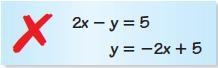 $2x - y = 5$

$y = -2x + 5$